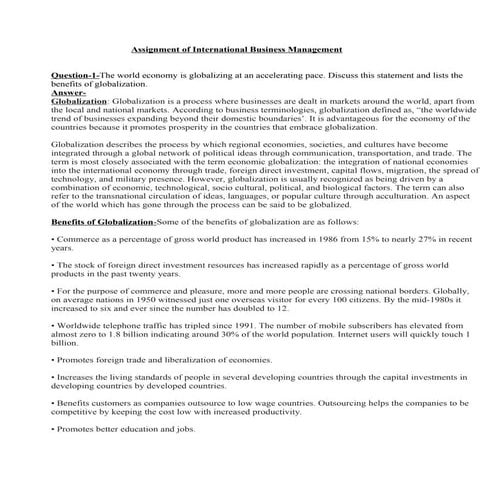 Assignment of International Business Management

Question-1-The world economy is globalizing at an accelerating pace. Discuss this statement and lists the benefits of globalization.
Answer-
Globalization: Globalization is a process where businesses are dealt in markets around the world, apart from the local and national markets. According to business terminologies, globalization defined as, "the worldwide trend of businesses expanding beyond their domestic boundaries'. It is advantageous for the economy of the countries because it promotes prosperity in the countries that embrace globalization.

Globalization describes the process by which regional economies, societies, and cultures have become integrated through a global network of political ideas through communication, transportation, and trade. The term is most closely associated with the term economic globalization: the integration of national economies into the international economy through trade, foreign direct investment, capital flows, migration, the spread of technology, and military presence. However, globalization is usually recognized as being driven by a combination of economic, technological, socio cultural, political, and biological factors. The term can also refer to the transnational circulation of ideas, languages, or popular culture through acculturation. An aspect of the world which has gone through the process can be said to be globalized.

Benefits of Globalization-Some of the benefits of globalization are as follows:

• Commerce as a percentage of gross world product has increased in 1986 from 15% to nearly 27% in recent years.

• The stock of foreign direct investment resources has increased rapidly as a percentage of gross world products in the past twenty years.

• For the purpose of commerce and pleasure, more and more people are crossing national borders. Globally, on average nations in 1950 witnessed just one overseas visitor for every 100 citizens. By the mid-1980s it increased to six and ever since the number has doubled to 12.

• Worldwide telephone traffic has tripled since 1991. The number of mobile subscribers has elevated from almost zero to 1.8 billion indicating around 30% of the world population. Internet users will quickly touch 1 billion.

• Promotes foreign trade and liberalization of economies.

• Increases the living standards of people in several developing countries through the capital investments in developing countries by developed countries.

• Benefits customers as companies outsource to low wage countries. Outsourcing helps the companies to be competitive by keeping the cost low with increased productivity.

• Promotes better education and jobs.